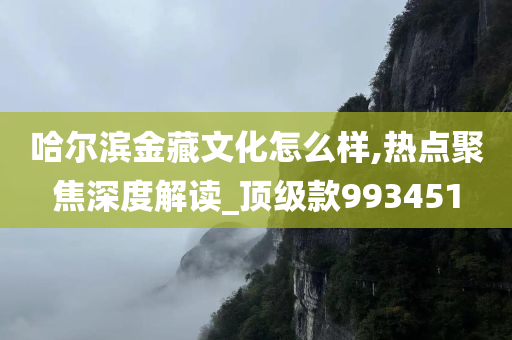 哈尔滨金藏文化怎么样,热点聚焦深度解读_顶级款993451